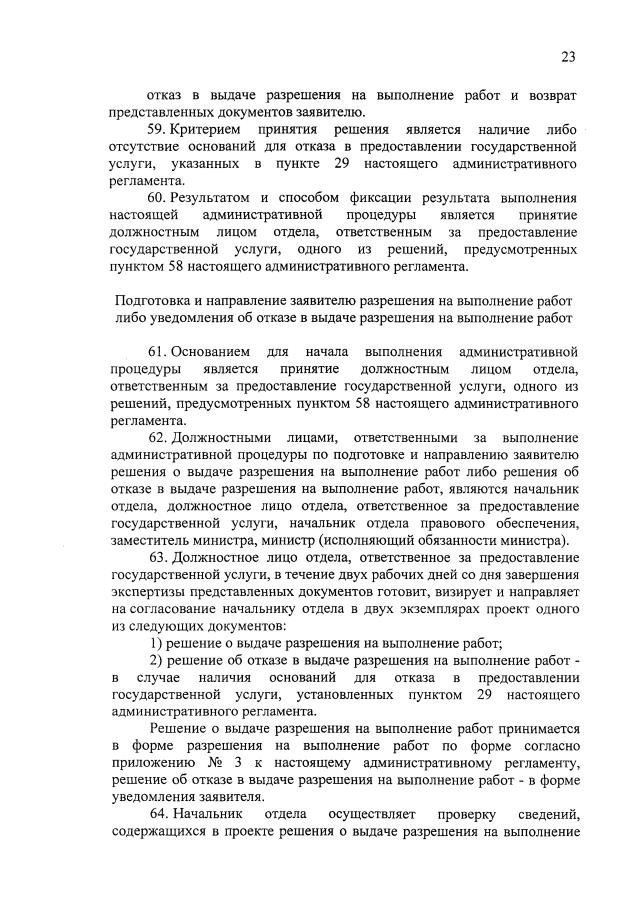 23

отказ в выдаче разрешения на выполнение работ и возврат представленных документов заявителю.

59. Критерием принятия решения является наличие либо отсутствие оснований для отказа в предоставлении государственной услуги, указанных в пункте 29 настоящего административного регламента.

60. Результатом и способом фиксации результата выполнения настоящей административной процедуры является принятие должностным лицом отдела, ответственным за предоставление государственной услуги, одного из решений, предусмотренных пунктом 58 настоящего административного регламента.

Подготовка и направление заявителю разрешения на выполнение работ либо уведомления об отказе в выдаче разрешения на выполнение работ

61. Основанием для начала выполнения административной процедуры является принятие должностным лицом отдела, ответственным за предоставление государственной услуги, одного из решений, предусмотренных пунктом 58 настоящего административного регламента.

62. Должностными лицами, ответственными за выполнение административной процедуры по подготовке и направлению заявителю решения о выдаче разрешения на выполнение работ либо решения об отказе в выдаче разрешения на выполнение работ, являются начальник отдела, должностное лицо отдела, ответственное за предоставление государственной услуги, начальник отдела правового обеспечения, заместитель министра, министр (исполняющий обязанности министра).

63. Должностное лицо отдела, ответственное за предоставление государственной услуги, в течение двух рабочих дней со дня завершения экспертизы представленных документов готовит, визирует и направляет на согласование начальнику отдела в двух экземплярах проект одного из следующих документов:

1) решение о выдаче разрешения на выполнение работ;

2) решение об отказе в выдаче разрешения на выполнение работ - в случае наличия оснований для отказа в предоставлении государственной услуги, установленных пунктом 29 настоящего административного регламента.

Решение о выдаче разрешения на выполнение работ принимается в форме разрешения на выполнение работ по форме согласно приложению № 3 к настоящему административному регламенту, решение об отказе в выдаче разрешения на выполнение работ - в форме уведомления заявителя.

64. Начальник отдела осуществляет проверку сведений, содержащихся в проекте решения о выдаче разрешения на выполнение